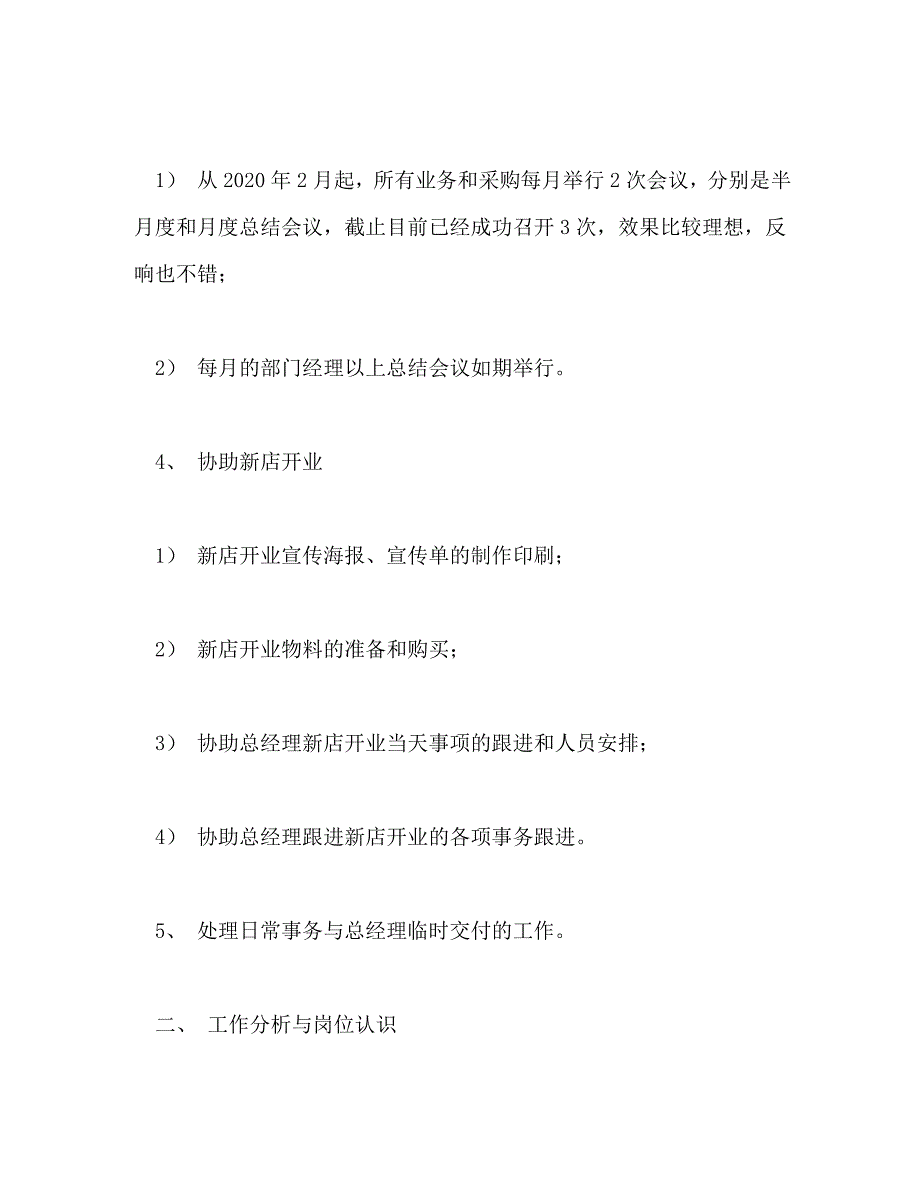 1） 从 2020 年 2 月起，所有业务和采购每月举行 2 次会议，分别是半月度和月度总结会议，截止目前已经成功召开 3 次，效果比较理想，反响也不错；

2） 每月的部门经理以上总结会议如期举行。

4、 协助新店开业

1） 新店开业宣传海报、宣传单的制作印刷；

2） 新店开业物料的准备和购买；

3） 协助总经理新店开业当天事项的跟进和人员安排；

4） 协助总经理跟进新店开业的各项事务跟进。

5、 处理日常事务与总经理临时交付的工作。

二、 工作分析与岗位认识